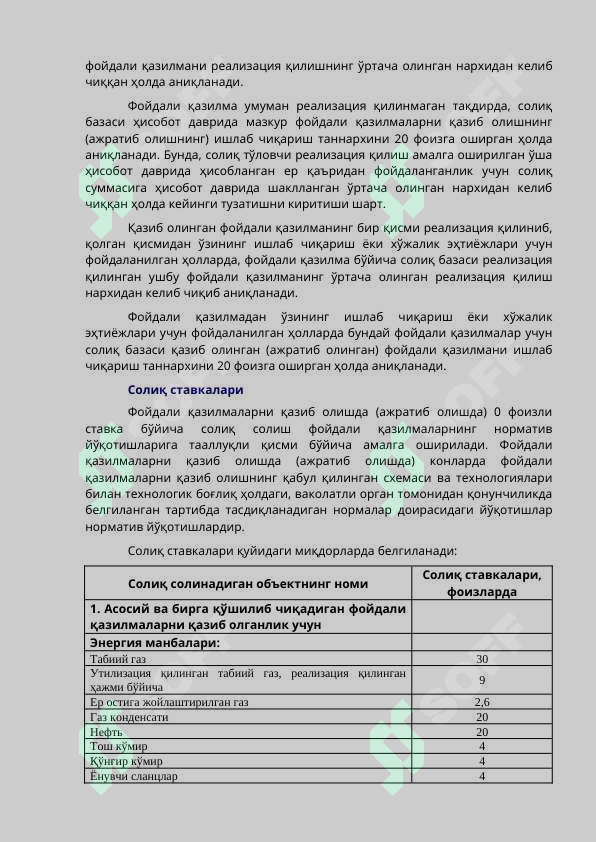 фойдали қазилмани реализация қилишнинг ўртача олинган нархидан келиб чиққан ҳолда аниқланади.

Фойдали қазилма умуман реализация қилинмаган тақдирда, солиқ базаси ҳисобот даврида мазкур фойдали қазилмаларни қазиб олишнинг (ажратиб олишнинг) ишлаб чиқариш таннархини 20 фоизга оширган ҳолда аниқланади. Бунда, солиқ тўловчи реализация қилиш амалга оширилган ўша ҳисобот даврида ҳисобланган ер қаъридан фойдаланганлик учун солиқ суммасига ҳисобот даврида шаклланган ўртача олинган нархидан келиб чиққан ҳолда кейинги тузатишни киритиши шарт.

Қазиб олинган фойдали қазилманинг бир қисми реализация қилиниб, қолган қисмидан ўзининг ишлаб чиқариш ёки хўжалик эҳтиёжлари учун фойдаланилган ҳолларда, фойдали қазилма бўйича солиқ базаси реализация қилинган ушбу фойдали қазилманинг ўртача олинган реализация қилиш нархидан келиб чиқиб аниқланади.

Фойдали қазилмадан ўзининг ишлаб чиқариш ёки хўжалик эҳтиёжлари учун фойдаланилган ҳолларда бундай фойдали қазилмалар учун солиқ базаси қазиб олинган (ажратиб олинган) фойдали қазилмани ишлаб чиқариш таннархини 20 фоизга оширган ҳолда аниқланади.

Солиқ ставкалари

Фойдали қазилмаларни қазиб олишда (ажратиб олишда) 0 фоизли ставка бўйича солиқ солиш фойдали қазилмаларнинг норматив йўқотишларига тааллуқли қисми бўйича амалга оширилади. Фойдали қазилмаларни қазиб олишда (ажратиб олишда) конларда фойдали қазилмаларни қазиб олишнинг қабул қилинган схемаси ва технологиялари билан технологик боғлиқ ҳолдаги, ваколатли орган томонидан қонунчиликда белгиланган тартибда тасдиқланадиган нормалар доирасидаги йўқотишлар норматив йўқотишлардир.

Солиқ ставкалари қуйидаги миқдорларда белгиланади:

| Солиқ солинадиган объектнинг номи | Солиқ ставкалари, фоизларда |
|---|---|
| 1. Асосий ва бирга қўшилиб чиқадиган фойдали қазилмаларни қазиб олганлик учун | |
| Энергия манбалари: | |
| Табиий газ | 30 |
| Утилизация қилинган табиий газ, реализация қилинган ҳажми бўйича | 9 |
| Ер остига жойлаштирилган газ | 2,6 |
| Газ конденсати | 20 |
| Нефть | 20 |
| Тош кўмир | 4 |
| Қўнғир кўмир | 4 |
| Ёнувчи сланцлар | 4 |